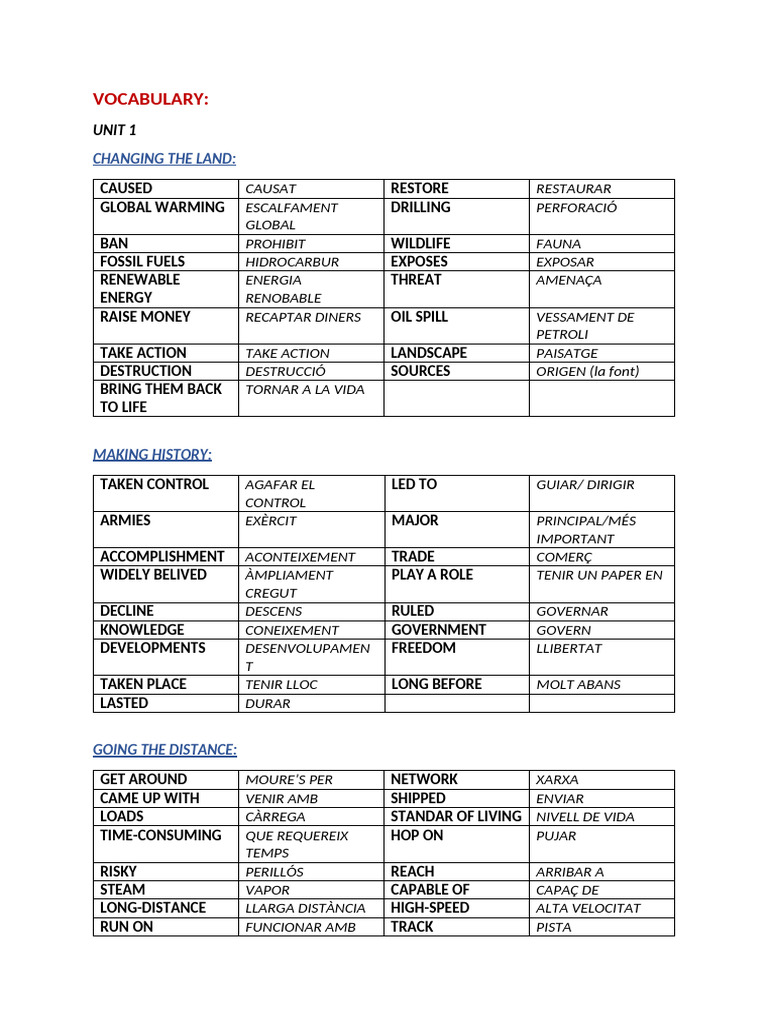 VOCABULARY:

UNIT 1

CHANGING THE LAND:

| CAUSED | CAUSAT | RESTORE | RESTAURAR |
|---|---|---|---|
| GLOBAL WARMING | ESCALFAMENT GLOBAL | DRILLING | PERFORACIÓ |
| BAN | PROHIBIT | WILDLIFE | FAUNA |
| FOSSIL FUELS | HIDROCARBUR | EXPOSES | EXPOSAR |
| RENEWABLE ENERGY | ENERGIA RENOBABLE | THREAT | AMENAÇA |
| RAISE MONEY | RECAPTAR DINERS | OIL SPILL | VESSAMENT DE PETROLI |
| TAKE ACTION | TAKE ACTION | LANDSCAPE | PAISATGE |
| DESTRUCTION | DESTRUCCIÓ | SOURCES | ORIGEN (la font) |
| BRING THEM BACK TO LIFE | TORNAR A LA VIDA | | |

MAKING HISTORY:

| TAKEN CONTROL | AGAFAR EL CONTROL | LED TO | GUIAR/ DIRIGIR |
|---|---|---|---|
| ARMIES | EXÈRCIT | MAJOR | PRINCIPAL/MÉS IMPORTANT |
| ACCOMPLISHMENT | ACONTEIXEMENT | TRADE | COMERÇ |
| WIDELY BELIVED | ÀMPLIAMENT CREGUT | PLAY A ROLE | TENIR UN PAPER EN |
| DECLINE | DESCENS | RULED | GOVERNAR |
| KNOWLEDGE | CONEIXEMENT | GOVERNMENT | GOVERN |
| DEVELOPMENTS | DESENVOLUPAMENT | FREEDOM | LLIBERTAT |
| TAKEN PLACE | TENIR LLOC | LONG BEFORE | MOLT ABANS |
| LASTED | DURAR | | |

GOING THE DISTANCE:

| GET AROUND | MOURE'S PER | NETWORK | XARXA |
|---|---|---|---|
| CAME UP WITH | VENIR AMB | SHIPPED | ENVIAR |
| LOADS | CÀRREGA | STANDAR OF LIVING | NIVELL DE VIDA |
| TIME-CONSUMING | QUE REQUEREIX TEMPS | HOP ON | PUJAR |
| RISKY | PERILLÓS | REACH | ARRIBAR A |
| STEAM | VAPOR | CAPABLE OF | CAPAÇ DE |
| LONG-DISTANCE | LLARGA DISTÀNCIA | HIGH-SPEED | ALTA VELOCITAT |
| RUN ON | FUNCIONAR AMB | TRACK | PISTA |